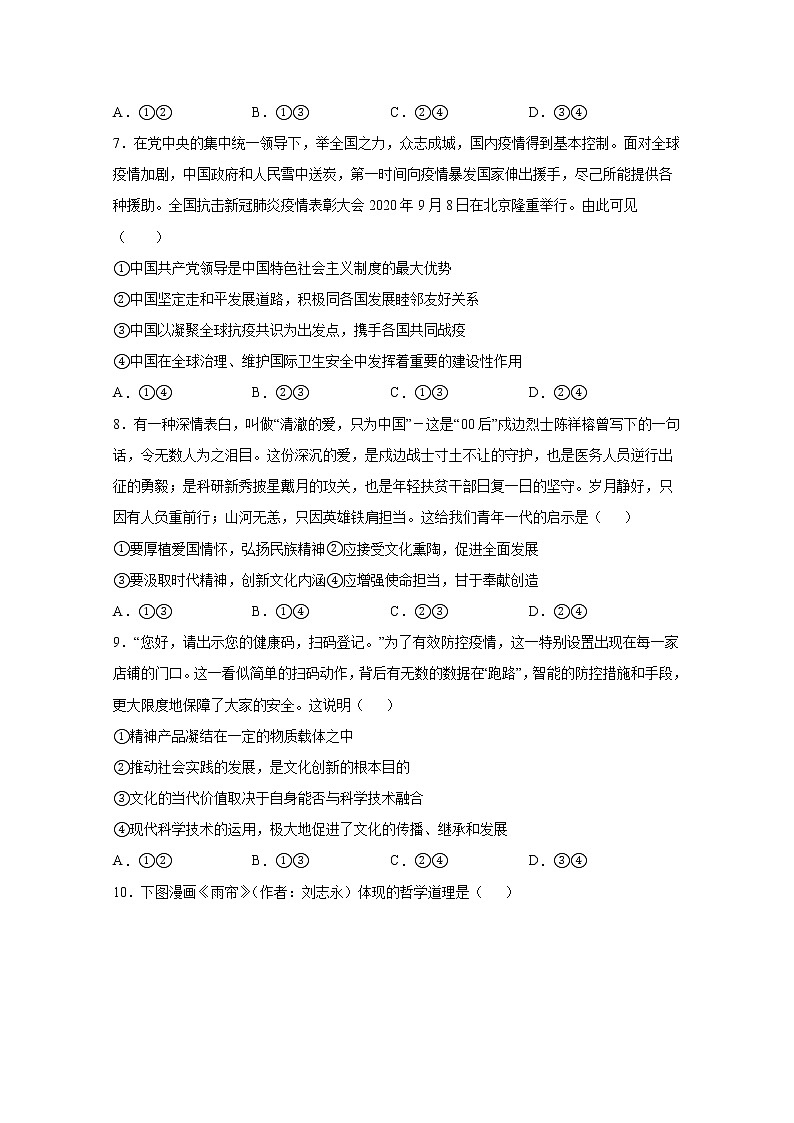 A．①②　　B．①③　　C．②④　　D．③④

7．在党中央的集中统一领导下，举全国之力，众志成城，国内疫情得到基本控制。面对全球疫情加剧，中国政府和人民雪中送炭，第一时间向疫情暴发国家伸出援手，尽己所能提供各种援助。全国抗击新冠肺炎疫情表彰大会 2020 年 9 月 8 日在北京隆重举行。由此可见（　　）

①中国共产党领导是中国特色社会主义制度的最大优势

②中国坚定走和平发展道路，积极同各国发展睦邻友好关系

③中国以凝聚全球抗疫共识为出发点，携手各国共同战疫

④中国在全球治理、维护国际卫生安全中发挥着重要的建设性作用

A．①④　　B．②③　　C．①③　　D．②④

8．有一种深情表白，叫做“清澈的爱，只为中国”－这是“00 后”戍边烈士陈祥榕曾写下的一句话，令无数人为之泪目。这份深沉的爱，是戍边战士寸土不让的守护，也是医务人员逆行出征的勇毅；是科研新秀披星戴月的攻关，也是年轻扶贫干部日复一日的坚守。岁月静好，只因有人负重前行；山河无恙，只因英雄铁肩担当。这给我们青年一代的启示是（　　）

①要厚植爱国情怀，弘扬民族精神②应接受文化熏陶，促进全面发展

③要汲取时代精神，创新文化内涵④应增强使命担当，甘于奉献创造

A．①③　　B．①④　　C．②③　　D．②④

9．“您好，请出示您的健康码，扫码登记。”为了有效防控疫情，这一特别设置出现在每一家店铺的门口。这一看似简单的扫码动作，背后有无数的数据在“跑路”，智能的防控措施和手段，更大限度地保障了大家的安全。这说明（　　）

①精神产品凝结在一定的物质载体之中

②推动社会实践的发展，是文化创新的根本目的

③文化的当代价值取决于自身能否与科学技术融合

④现代科学技术的运用，极大地促进了文化的传播、继承和发展

A．①②　　B．①③　　C．②④　　D．③④

10．下图漫画《雨帘》（作者：刘志永）体现的哲学道理是（　　）